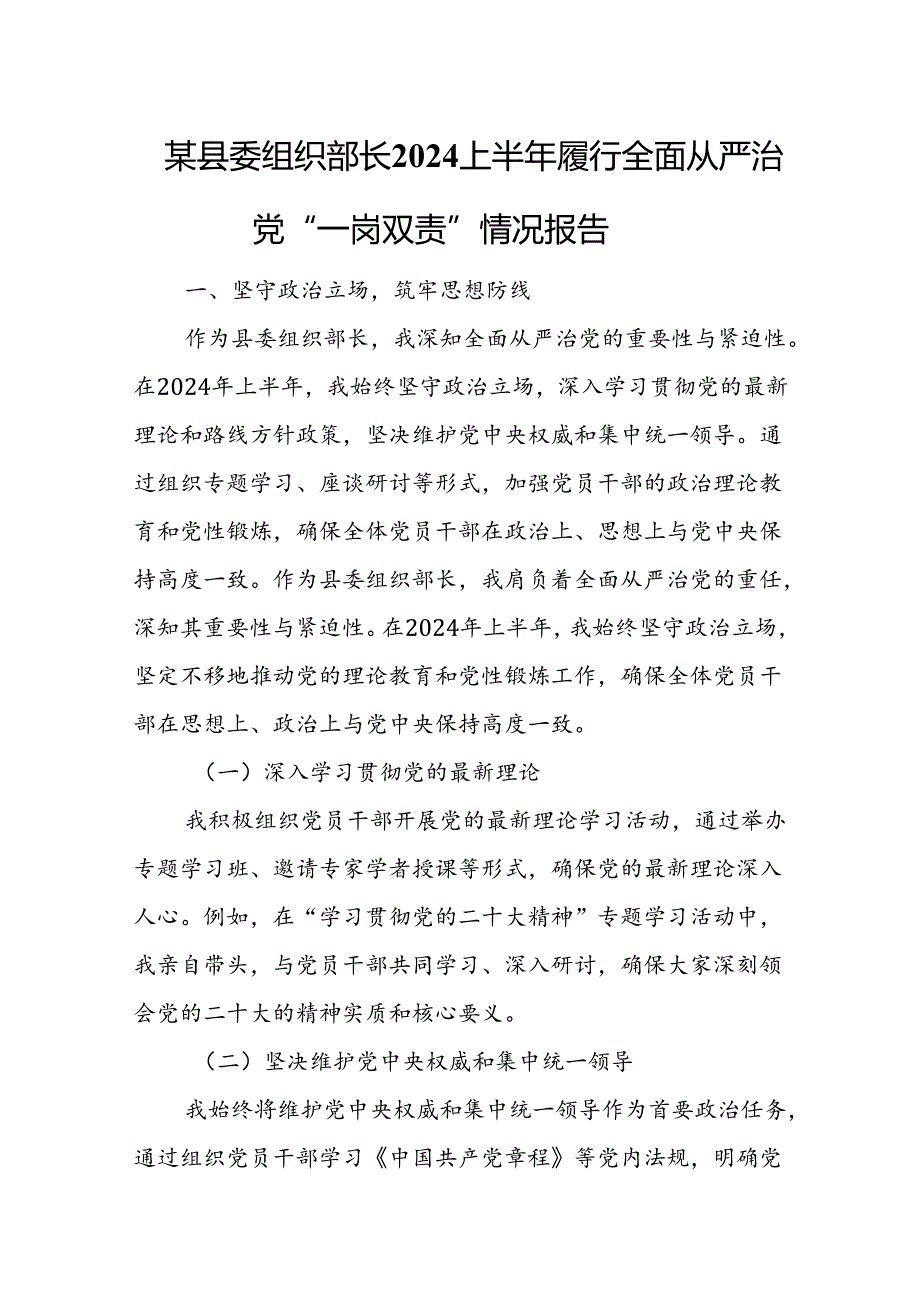 某县委组织部长2024上半年履行全面从严治党“一岗双责”情况报告

一、坚守政治立场，筑牢思想防线

作为县委组织部长，我深知全面从严治党的重要性与紧迫性。在2024年上半年，我始终坚守政治立场，深入学习贯彻党的最新理论和路线方针政策，坚决维护党中央权威和集中统一领导。通过组织专题学习、座谈研讨等形式，加强党员干部的政治理论教育和党性锻炼，确保全体党员干部在政治上、思想上与党中央保持高度一致。作为县委组织部长，我肩负着全面从严治党的重任，深知其重要性与紧迫性。在2024年上半年，我始终坚守政治立场，坚定不移地推动党的理论教育和党性锻炼工作，确保全体党员干部在思想上、政治上与党中央保持高度一致。

（一）深入学习贯彻党的最新理论

我积极组织党员干部开展党的最新理论学习活动，通过举办专题学习班、邀请专家学者授课等形式，确保党的最新理论深入人心。例如，在“学习贯彻党的二十大精神”专题学习活动中，我亲自带头，与党员干部共同学习、深入研讨，确保大家深刻领会党的二十大的精神实质和核心要义。

（二）坚决维护党中央权威和集中统一领导

我始终将维护党中央权威和集中统一领导作为首要政治任务，通过组织党员干部学习《中国共产党章程》等党内法规，明确党